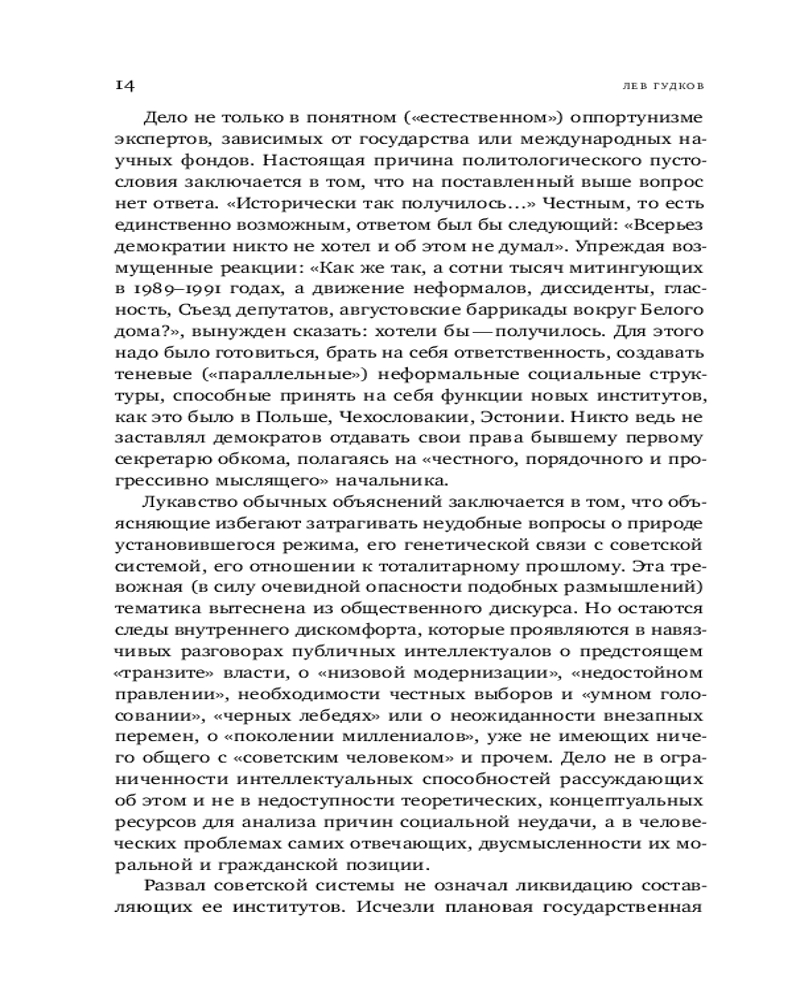 14 ЛЕВ ГУДКОВ

Дело не только в понятном («естественном») оппортунизме экспертов, зависимых от государства или международных научных фондов. Настоящая причина политологического пустословия заключается в том, что на поставленный выше вопрос нет ответа. «Исторически так получилось…» Честным, то есть единственно возможным, ответом был бы следующий: «Всерьез демократии никто не хотел и об этом не думал». Упреждая возмущенные реакции: «Как же так, а сотни тысяч митингующих в 1989–1991 годах, а движение неформалов, диссиденты, гласность, Съезд депутатов, августовские баррикады вокруг Белого дома?», вынужден сказать: хотели бы — получилось. Для этого надо было готовиться, брать на себя ответственность, создавать теневые («параллельные») неформальные социальные структуры, способные принять на себя функции новых институтов, как это было в Польше, Чехословакии, Эстонии. Никто ведь не заставлял демократов отдавать свои права бывшему первому секретарю обкома, полагаясь на «честного, порядочного и прогрессивно мыслящего» начальника.

Лукавство обычных объяснений заключается в том, что объясняющие избегают затрагивать неудобные вопросы о природе установившегося режима, его генетической связи с советской системой, его отношении к тоталитарному прошлому. Эта тревожная (в силу очевидной опасности подобных размышлений) тематика вытеснена из общественного дискурса. Но остаются следы внутреннего дискомфорта, которые проявляются в навязчивых разговорах публичных интеллектуалов о предстоящем «транзите» власти, о «низовой модернизации», «недостойном правлении», необходимости честных выборов и «умном голосовании», «черных лебедях» или о неожиданности внезапных перемен, о «поколении миллениалов», уже не имеющих ничего общего с «советским человеком» и прочем. Дело не в ограниченности интеллектуальных способностей рассуждающих об этом и не в недоступности теоретических, концептуальных ресурсов для анализа причин социальной неудачи, а в человеческих проблемах самих отвечающих, двусмысленности их моральной и гражданской позиции.

Развал советской системы не означал ликвидацию составляющих ее институтов. Исчезли плановая государственная